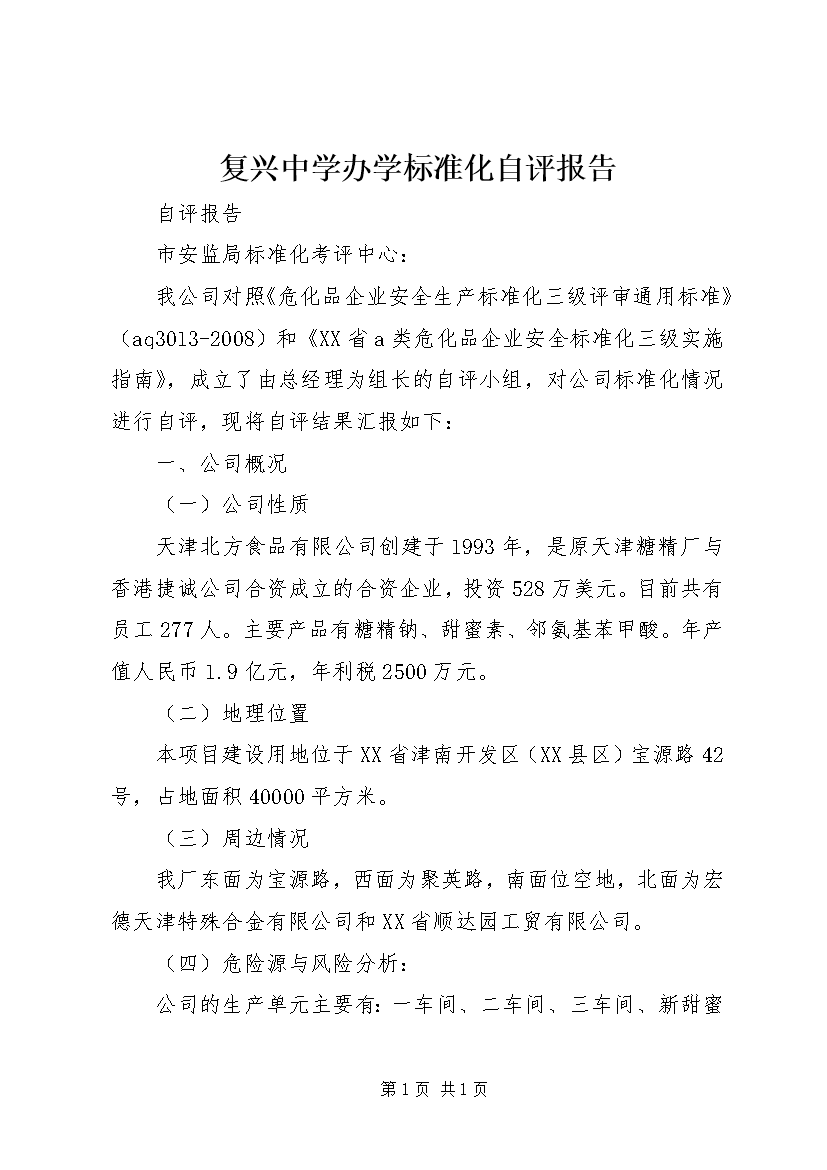 复兴中学办学标准化自评报告

自评报告

市安监局标准化考评中心：

我公司对照《危化品企业安全生产标准化三级评审通用标准》（aq3013-2008）和《XX省a类危化品企业安全标准化三级实施指南》，成立了由总经理为组长的自评小组，对公司标准化情况进行自评，现将自评结果汇报如下：

一、公司概况

（一）公司性质

天津北方食品有限公司创建于1993年，是原天津糖精厂与香港捷诚公司合资成立的合资企业，投资528万美元。目前共有员工277人。主要产品有糖精钠、甜蜜素、邻氨基苯甲酸。年产值人民币1.9亿元，年利税2500万元。

（二）地理位置

本项目建设用地位于XX省津南开发区（XX县区）宝源路42号，占地面积40000平方米。

（三）周边情况

我厂东面为宝源路，西面为聚英路，南面位空地，北面为宏德天津特殊合金有限公司和XX省顺达园工贸有限公司。

（四）危险源与风险分析：

公司的生产单元主要有：一车间、二车间、三车间、新甜蜜

第1页 共1页